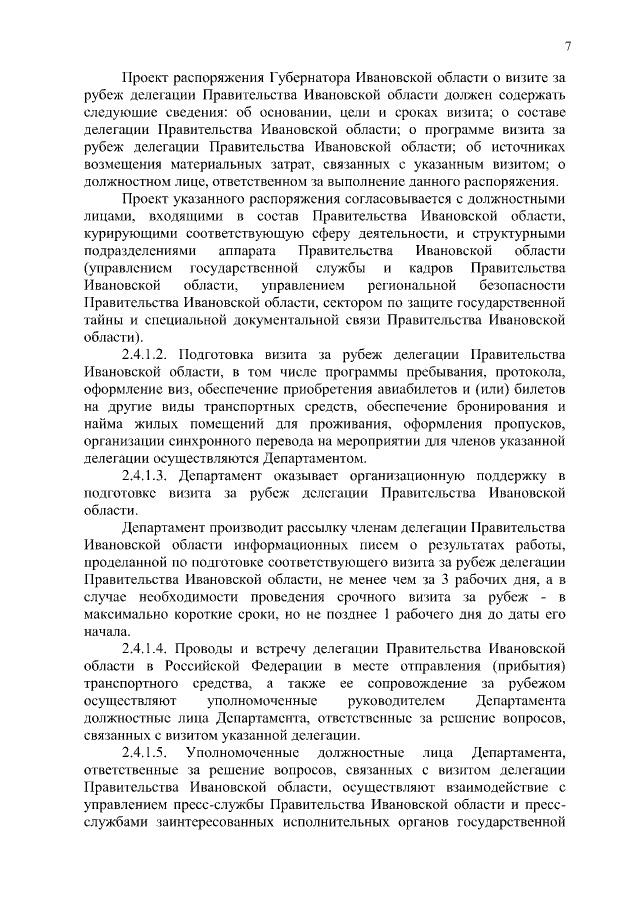 7

Проект распоряжения Губернатора Ивановской области о визите за рубеж делегации Правительства Ивановской области должен содержать следующие сведения: об основании, цели и сроках визита; о составе делегации Правительства Ивановской области; о программе визита за рубеж делегации Правительства Ивановской области; об источниках возмещения материальных затрат, связанных с указанным визитом; о должностном лице, ответственном за выполнение данного распоряжения.

Проект указанного распоряжения согласовывается с должностными лицами, входящими в состав Правительства Ивановской области, курирующими соответствующую сферу деятельности, и структурными подразделениями аппарата Правительства Ивановской области (управлением государственной службы и кадров Правительства Ивановской области, управлением региональной безопасности Правительства Ивановской области, сектором по защите государственной тайны и специальной документальной связи Правительства Ивановской области).

2.4.1.2. Подготовка визита за рубеж делегации Правительства Ивановской области, в том числе программы пребывания, протокола, оформление виз, обеспечение приобретения авиабилетов и (или) билетов на другие виды транспортных средств, обеспечение бронирования и найма жилых помещений для проживания, оформления пропусков, организации синхронного перевода на мероприятии для членов указанной делегации осуществляются Департаментом.

2.4.1.3. Департамент оказывает организационную поддержку в подготовке визита за рубеж делегации Правительства Ивановской области.

Департамент производит рассылку членам делегации Правительства Ивановской области информационных писем о результатах работы, проделанной по подготовке соответствующего визита за рубеж делегации Правительства Ивановской области, не менее чем за 3 рабочих дня, а в случае необходимости проведения срочного визита за рубеж - в максимально короткие сроки, но не позднее 1 рабочего дня до даты его начала.

2.4.1.4. Проводы и встречу делегации Правительства Ивановской области в Российской Федерации в месте отправления (прибытия) транспортного средства, а также ее сопровождение за рубежом осуществляют уполномоченные руководителем Департамента должностные лица Департамента, ответственные за решение вопросов, связанных с визитом указанной делегации.

2.4.1.5. Уполномоченные должностные лица Департамента, ответственные за решение вопросов, связанных с визитом делегации Правительства Ивановской области, осуществляют взаимодействие с управлением пресс-службы Правительства Ивановской области и пресс-службами заинтересованных исполнительных органов государственной